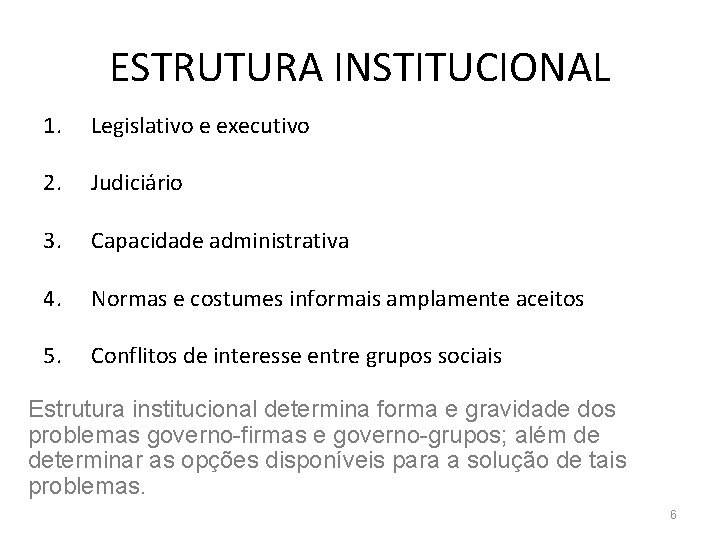 ESTRUTURA INSTITUCIONAL

1. Legislativo e executivo

2. Judiciário

3. Capacidade administrativa

4. Normas e costumes informais amplamente aceitos

5. Conflitos de interesse entre grupos sociais

Estrutura institucional determina forma e gravidade dos problemas governo-firmas e governo-grupos; além de determinar as opções disponíveis para a solução de tais problemas.

6